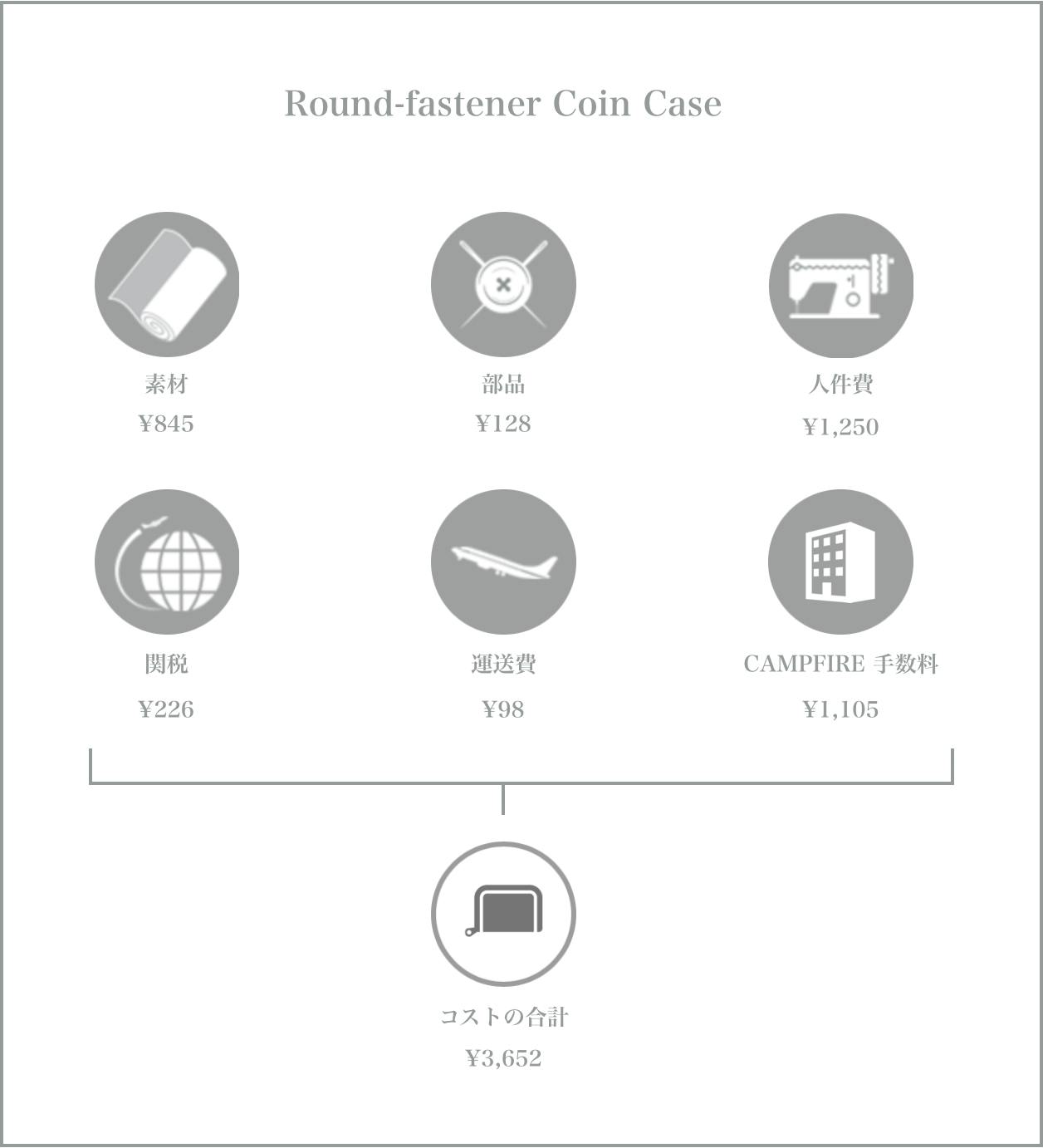 Round-fastener Coin Case

素材
¥845

部品
¥128

人件費
¥1,250

関税
¥226

運送費
¥98

CAMPFIRE 手数料
¥1,105

コストの合計
¥3,652